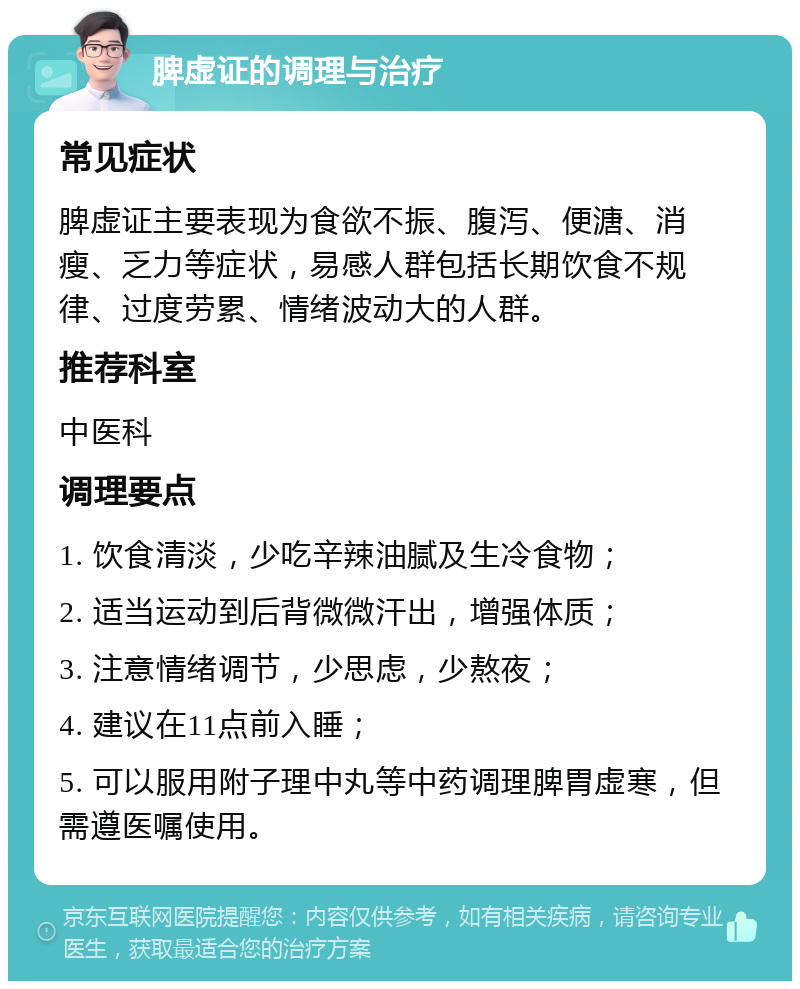 脾虚证的调理与治疗

常见症状

脾虚证主要表现为食欲不振、腹泻、便溏、消瘦、乏力等症状，易感人群包括长期饮食不规律、过度劳累、情绪波动大的人群。

推荐科室

中医科

调理要点

1. 饮食清淡，少吃辛辣油腻及生冷食物；

2. 适当运动到后背微微汗出，增强体质；

3. 注意情绪调节，少思虑，少熬夜；

4. 建议在11点前入睡；

5. 可以服用附子理中丸等中药调理脾胃虚寒，但需遵医嘱使用。

京东互联网医院提醒您：内容仅供参考，如有相关疾病，请咨询专业医生，获取最适合您的治疗方案